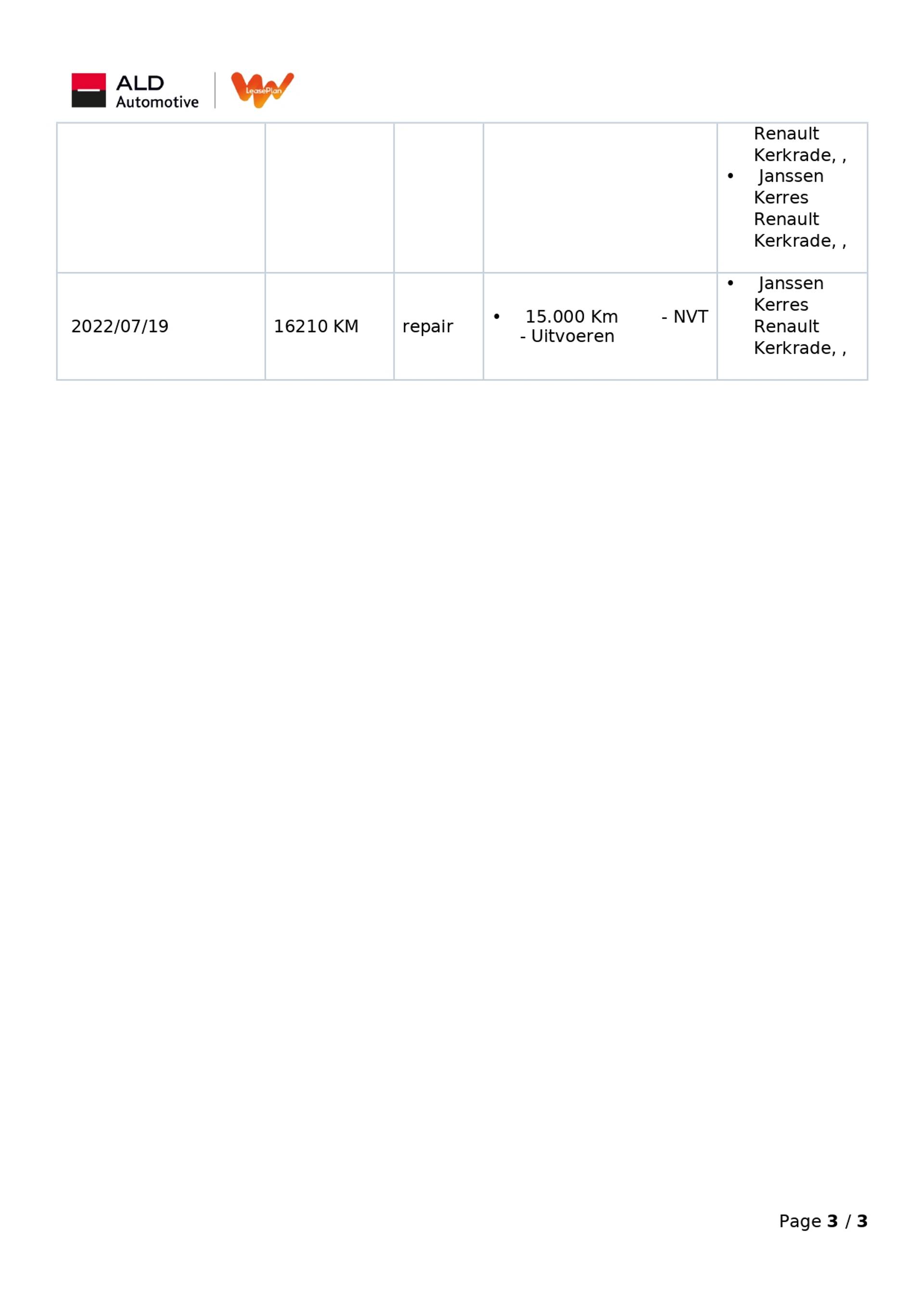 ALD Automotive LeasePlan

| | | | | Renault Kerkrade, , • Janssen Kerres Renault Kerkrade, , |
|---|---|---|---|---|
| 2022/07/19 | 16210 KM | repair | • 15.000 Km - NVT - Uitvoeren | • Janssen Kerres Renault Kerkrade, , |

Page **3** / **3**